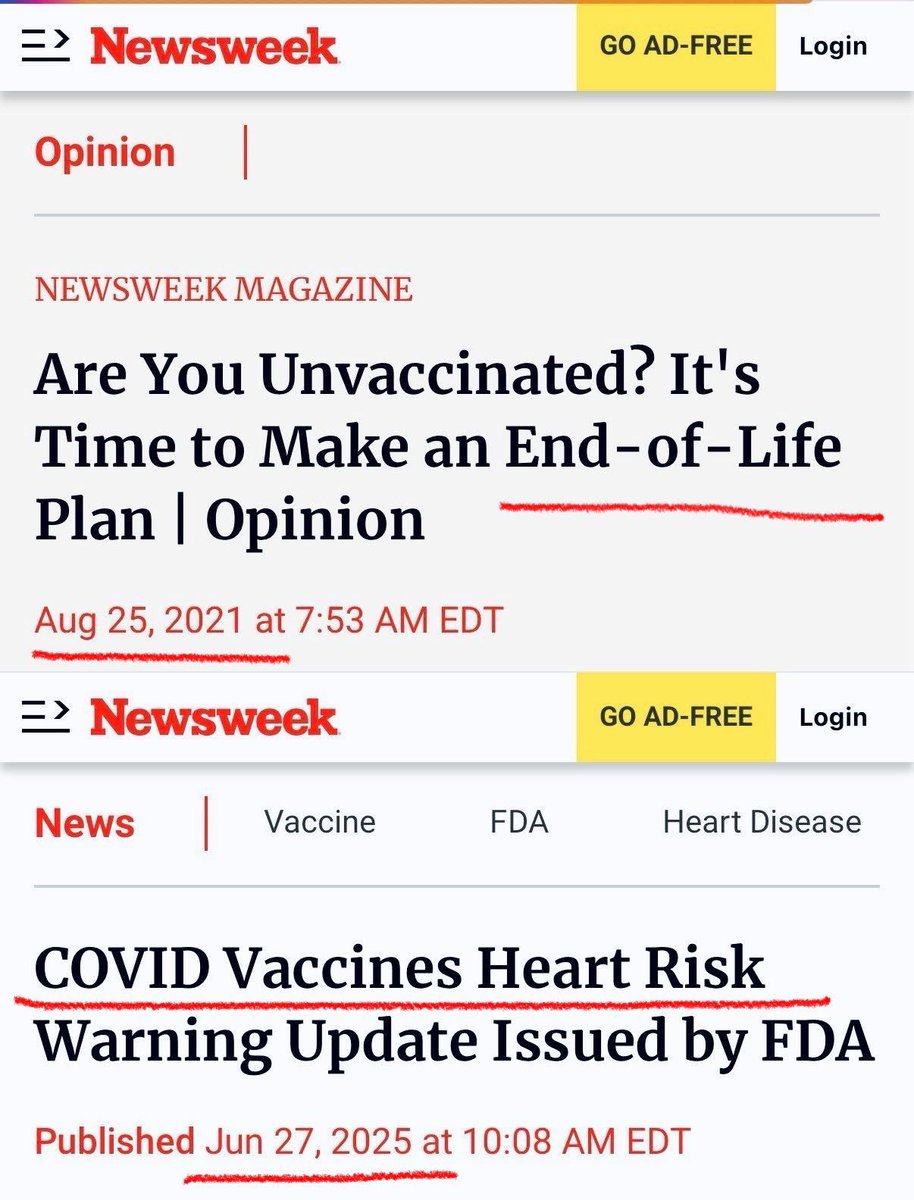 Newsweek GO AD-FREE Login

Opinion |

NEWSWEEK MAGAZINE

Are You Unvaccinated? It's Time to Make an End-of-Life Plan | Opinion

Aug 25, 2021 at 7:53 AM EDT

Newsweek GO AD-FREE Login

News | Vaccine FDA Heart Disease

COVID Vaccines Heart Risk Warning Update Issued by FDA

Published Jun 27, 2025 at 10:08 AM EDT